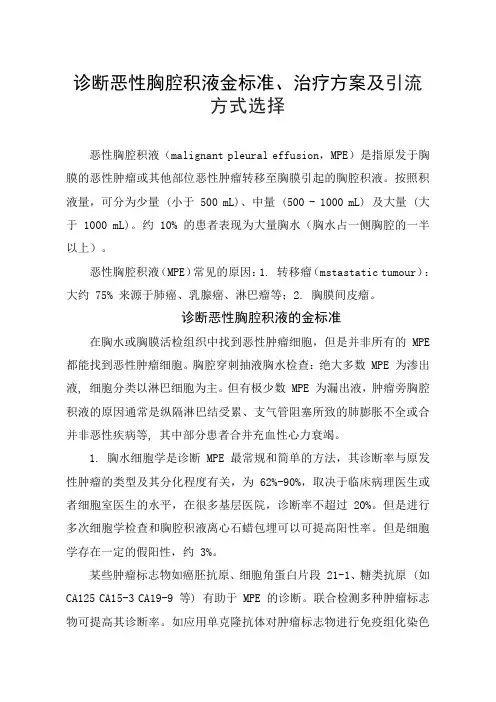 诊断恶性胸腔积液金标准、治疗方案及引流方式选择

恶性胸腔积液（malignant pleural effusion，MPE）是指原发于胸膜的恶性肿瘤或其他部位恶性肿瘤转移至胸膜引起的胸腔积液。按照积液量，可分为少量（小于 500 mL）、中量（500 - 1000 mL）及大量（大于 1000 mL）。约 10% 的患者表现为大量胸水（胸水占一侧胸腔的一半以上）。

恶性胸腔积液（MPE）常见的原因：1. 转移瘤（mstastatic tumour）：大约 75% 来源于肺癌、乳腺癌、淋巴瘤等；2. 胸膜间皮瘤。

诊断恶性胸腔积液的金标准

在胸水或胸膜活检组织中找到恶性肿瘤细胞，但是并非所有的 MPE 都能找到恶性肿瘤细胞。胸腔穿刺抽液胸水检查：绝大多数 MPE 为渗出液，细胞分类以淋巴细胞为主。但有极少数 MPE 为漏出液，肿瘤旁胸腔积液的原因通常是纵隔淋巴结受累、支气管阻塞所致的肺膨胀不全或合并非恶性疾病等，其中部分患者合并充血性心力衰竭。

1. 胸水细胞学是诊断 MPE 最常规和简单的方法，其诊断率与原发性肿瘤的类型及其分化程度有关，为 62%-90%，取决于临床病理医生或者细胞室医生的水平，在很多基层医院，诊断率不超过 20%。但是进行多次细胞学检查和胸腔积液离心石蜡包埋可以可提高阳性率。但是细胞学存在一定的假阳性，约 3%。

某些肿瘤标志物如癌胚抗原、细胞角蛋白片段 21-1、糖类抗原（如 CA125 CA15-3 CA19-9 等）有助于 MPE 的诊断。联合检测多种肿瘤标志物可提高其诊断率。如应用单克隆抗体对肿瘤标志物进行免疫组化染色